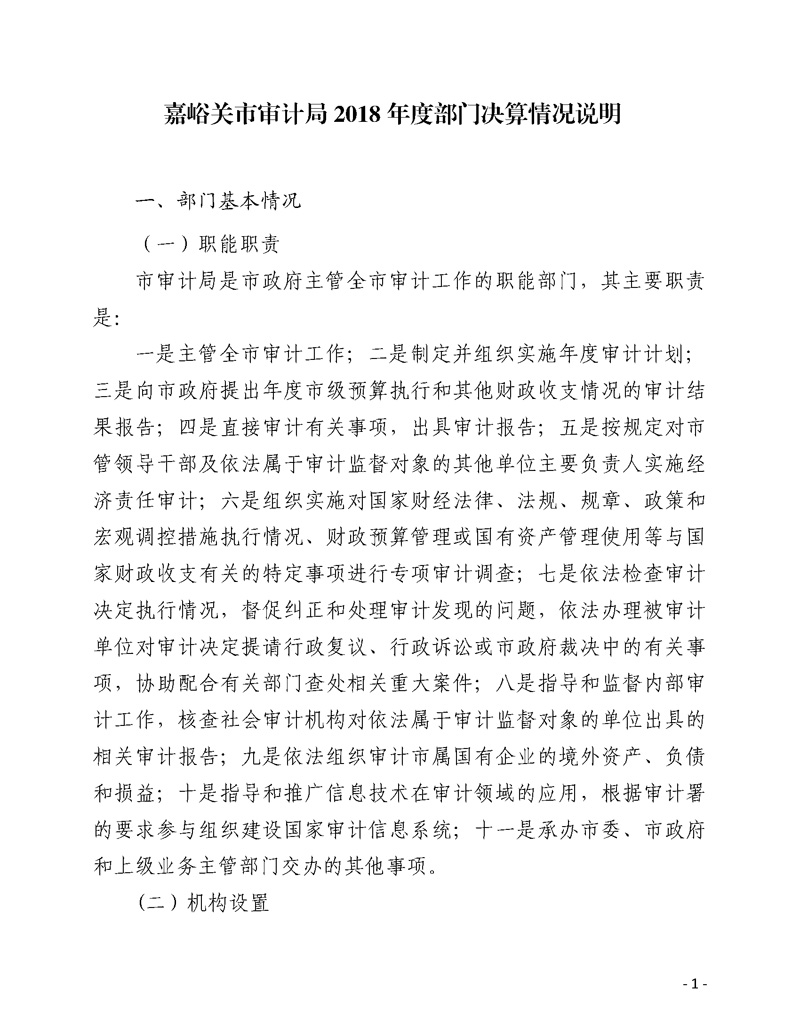 嘉峪关市审计局 2018 年度部门决算情况说明

一、部门基本情况

（一）职能职责

市审计局是市政府主管全市审计工作的职能部门，其主要职责是：

一是主管全市审计工作；二是制定并组织实施年度审计计划；三是向市政府提出年度市级预算执行和其他财政收支情况的审计结果报告；四是直接审计有关事项，出具审计报告；五是按规定对市管领导干部及依法属于审计监督对象的其他单位主要负责人实施经济责任审计；六是组织实施对国家财经法律、法规、规章、政策和宏观调控措施执行情况、财政预算管理或国有资产管理使用等与国家财政收支有关的特定事项进行专项审计调查；七是依法检查审计决定执行情况，督促纠正和处理审计发现的问题，依法办理被审计单位对审计决定提请行政复议、行政诉讼或市政府裁决中的有关事项，协助配合有关部门查处相关重大案件；八是指导和监督内部审计工作，核查社会审计机构对依法属于审计监督对象的单位出具的相关审计报告；九是依法组织审计市属国有企业的境外资产、负债和损益；十是指导和推广信息技术在审计领域的应用，根据审计署的要求参与组织建设国家审计信息系统；十一是承办市委、市政府和上级业务主管部门交办的其他事项。

（二）机构设置

- 1 -